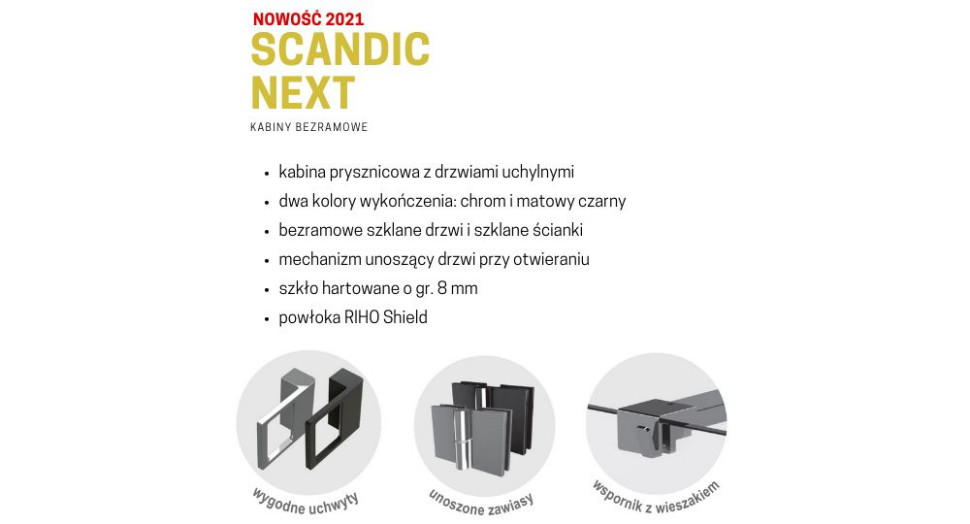 NOWOŚĆ 2021
SCANDIC
NEXT
KABINY BEZRAMOWE

• kabina prysznicowa z drzwiami uchylnymi
• dwa kolory wykończenia: chrom i matowy czarny
• bezramowe szklane drzwi i szklane ścianki
• mechanizm unoszący drzwi przy otwieraniu
• szkło hartowane o gr. 8 mm
• powłoka RIHO Shield

wygodne uchwyty

unoszone zawiasy

wspornik z wieszakiem